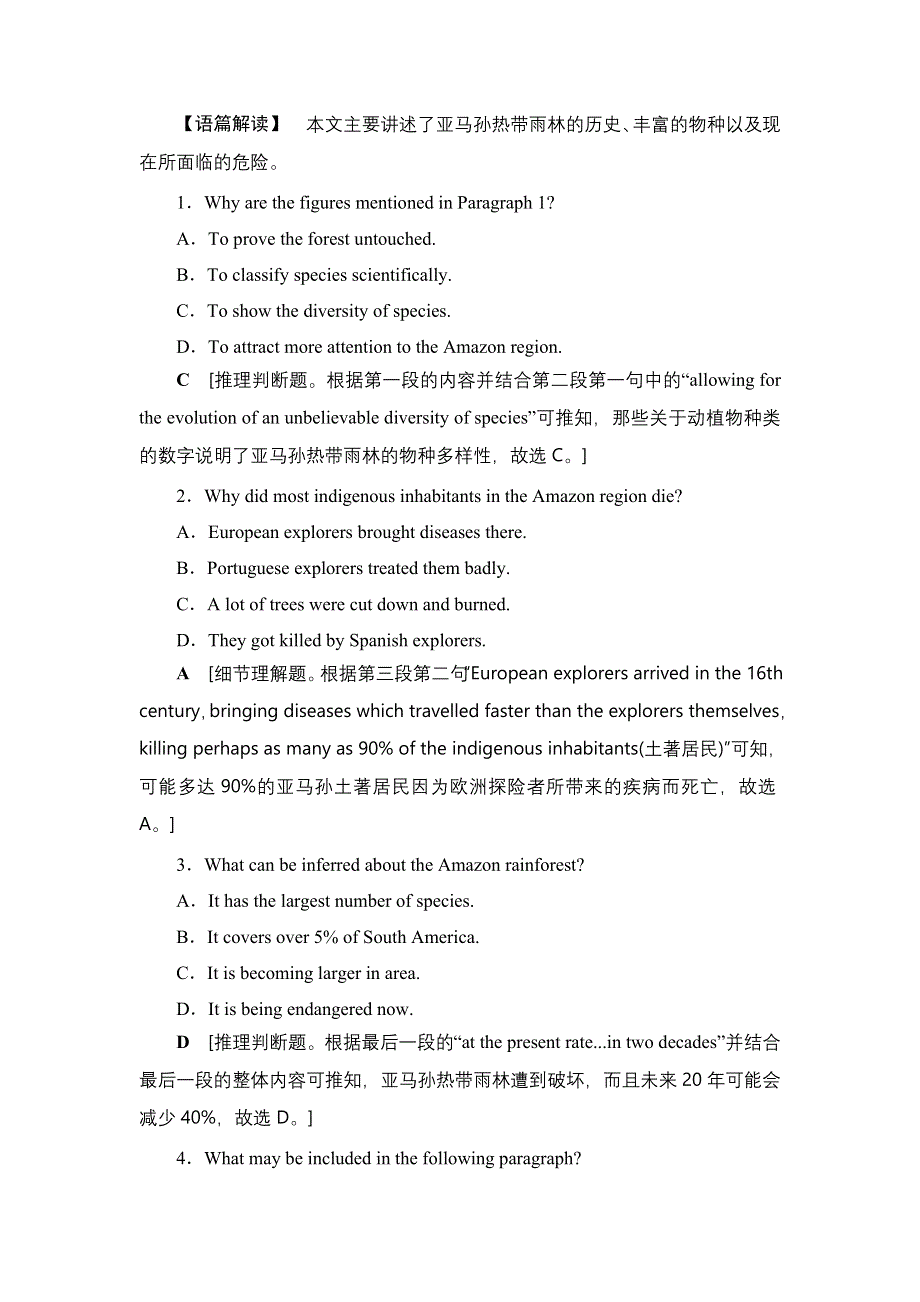 【语篇解读】　本文主要讲述了亚马孙热带雨林的历史、丰富的物种以及现在所面临的危险。

1．Why are the figures mentioned in Paragraph 1?

A．To prove the forest untouched.

B．To classify species scientifically.

C．To show the diversity of species.

D．To attract more attention to the Amazon region.

C　[推理判断题。根据第一段的内容并结合第二段第一句中的“allowing for the evolution of an unbelievable diversity of species”可推知，那些关于动植物种类的数字说明了亚马孙热带雨林的物种多样性，故选 C。]

2．Why did most indigenous inhabitants in the Amazon region die?

A．European explorers brought diseases there.

B．Portuguese explorers treated them badly.

C．A lot of trees were cut down and burned.

D．They got killed by Spanish explorers.

A　[细节理解题。根据第三段第二句“European explorers arrived in the 16th century, bringing diseases which travelled faster than the explorers themselves, killing perhaps as many as 90% of the indigenous inhabitants(土著居民)”可知，可能多达 90%的亚马孙土著居民因为欧洲探险者所带来的疾病而死亡，故选 A。]

3．What can be inferred about the Amazon rainforest?

A．It has the largest number of species.

B．It covers over 5% of South America.

C．It is becoming larger in area.

D．It is being endangered now.

D　[推理判断题。根据最后一段的“at the present rate...in two decades”并结合最后一段的整体内容可推知，亚马孙热带雨林遭到破坏，而且未来 20 年可能会减少 40%，故选 D。]

4．What may be included in the following paragraph?